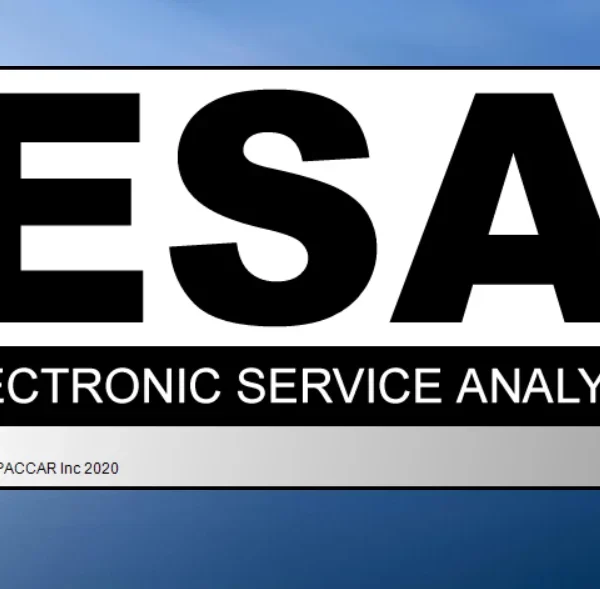 ESA

ECTRONIC SERVICE ANALY

PACCAR Inc 2020